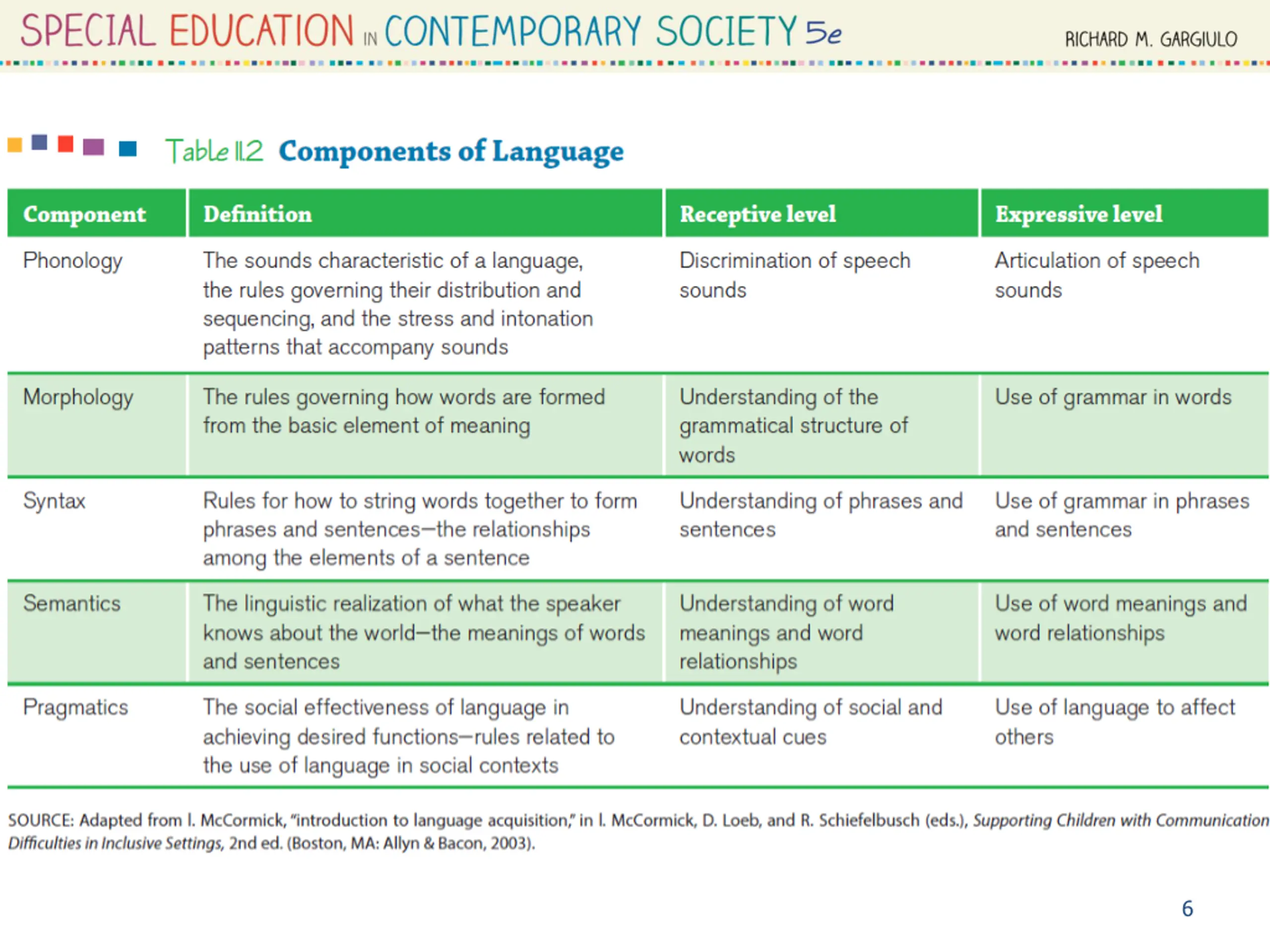 SPECIAL EDUCATION IN CONTEMPORARY SOCIETY 5e

RICHARD M. GARGIULO

Table 11.2 Components of Language

| Component | Definition | Receptive level | Expressive level |
|---|---|---|---|
| Phonology | The sounds characteristic of a language, the rules governing their distribution and sequencing, and the stress and intonation patterns that accompany sounds | Discrimination of speech sounds | Articulation of speech sounds |
| Morphology | The rules governing how words are formed from the basic element of meaning | Understanding of the grammatical structure of words | Use of grammar in words |
| Syntax | Rules for how to string words together to form phrases and sentences—the relationships among the elements of a sentence | Understanding of phrases and sentences | Use of grammar in phrases and sentences |
| Semantics | The linguistic realization of what the speaker knows about the world—the meanings of words and sentences | Understanding of word meanings and word relationships | Use of word meanings and word relationships |
| Pragmatics | The social effectiveness of language in achieving desired functions—rules related to the use of language in social contexts | Understanding of social and contextual cues | Use of language to affect others |

SOURCE: Adapted from I. McCormick, "introduction to language acquisition," in I. McCormick, D. Loeb, and R. Schiefelbusch (eds.), Supporting Children with Communication Difficulties in Inclusive Settings, 2nd ed. (Boston, MA: Allyn & Bacon, 2003).

6